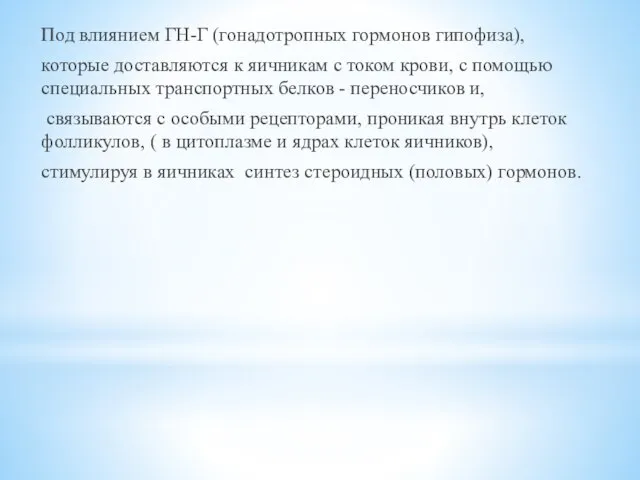 Под влиянием ГН-Г (гонадотропных гормонов гипофиза),

которые доставляются к яичникам с током крови, с помощью специальных транспортных белков - переносчиков и,

связываются с особыми рецепторами, проникая внутрь клеток фолликулов, ( в цитоплазме и ядрах клеток яичников),

стимулируя в яичниках  синтез стероидных (половых) гормонов.